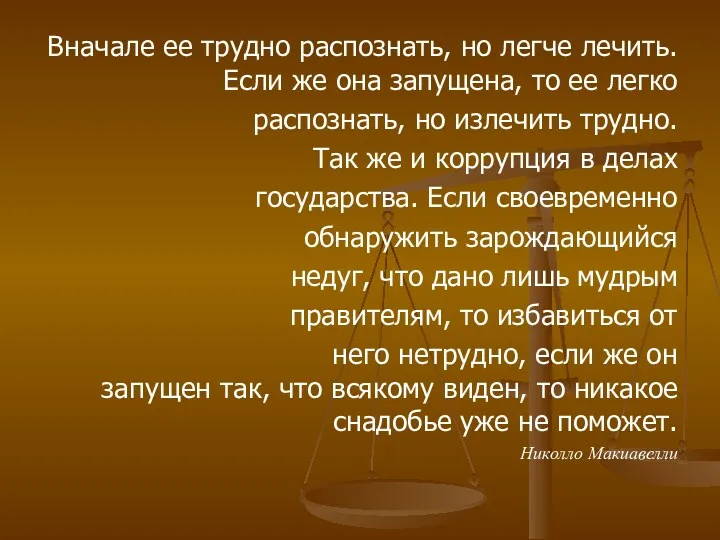 Вначале ее трудно распознать, но легче лечить. Если же она запущена, то ее легко распознать, но излечить трудно. Так же и коррупция в делах государства. Если своевременно обнаружить зарождающийся недуг, что дано лишь мудрым правителям, то избавиться от него нетрудно, если же он запущен так, что всякому виден, то никакое снадобье уже не поможет.

Николло Макиавелли